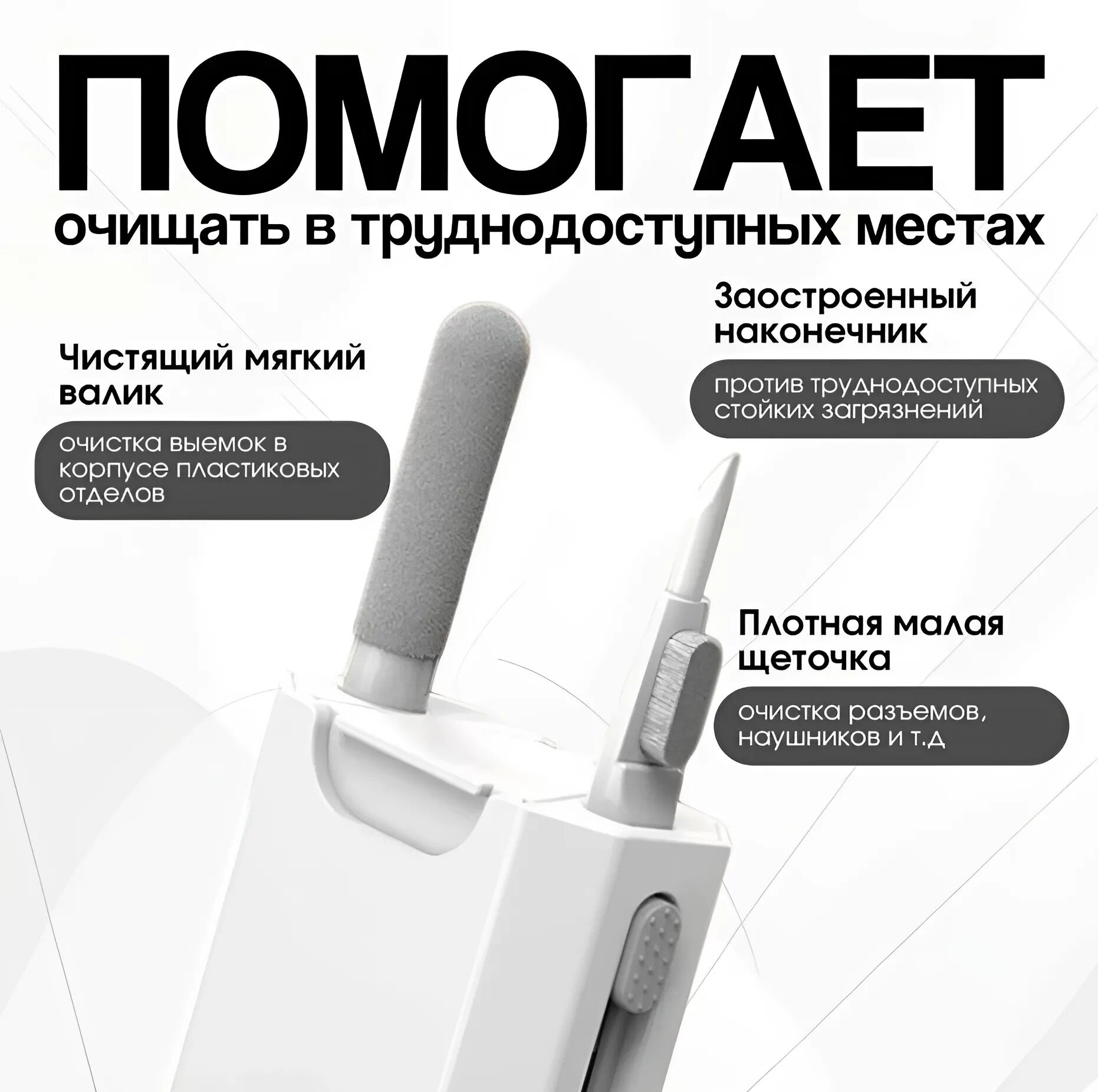 ПОМОГАЕТ

очищать в труднодоступных местах

Чистящий мягкий валик

очистка выемок в корпусе пластиковых отделов

Заостроенный наконечник

против труднодоступных стойких загрязнений

Плотная малая щеточка

очистка разъемов, наушников и т.д